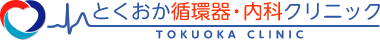 とくおか循環器・内科クリニック
TOKUOKA CLINIC